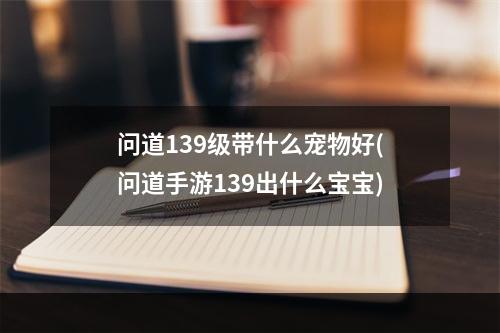 问道139级带什么宠物好(问道手游139出什么宝宝)